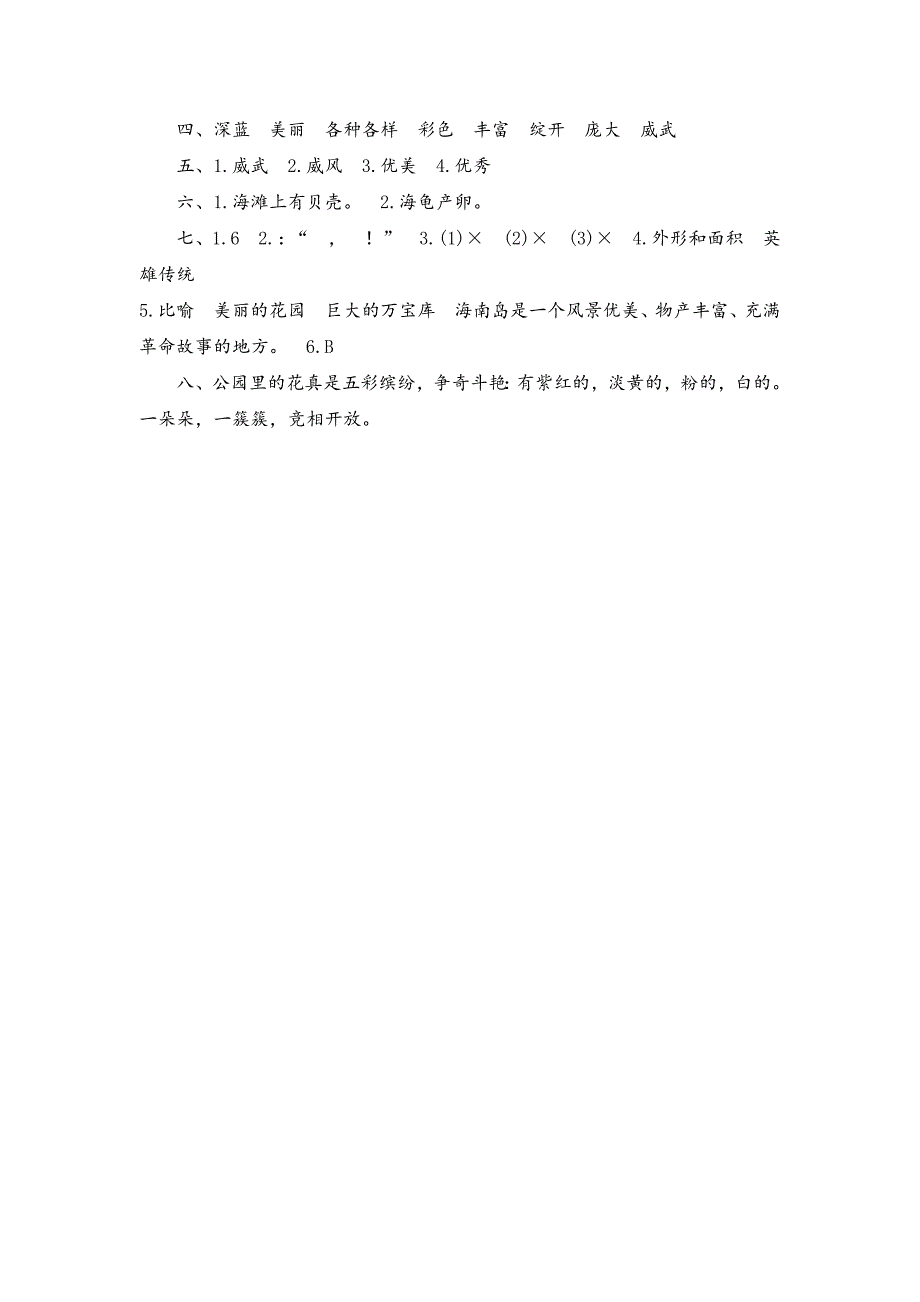 四、深蓝　美丽　各种各样　彩色　丰富　绽开　庞大　威武

五、1.威武　2.威风　3.优美　4.优秀

六、1.海滩上有贝壳。　2.海龟产卵。

七、1.6　2.：“　，　！”　3.(1)×　(2)×　(3)×　4.外形和面积　英雄传统

5.比喻　美丽的花园　巨大的万宝库　海南岛是一个风景优美、物产丰富、充满革命故事的地方。　6.B

八、公园里的花真是五彩缤纷，争奇斗艳：有紫红的，淡黄的，粉的，白的。一朵朵，一簇簇，竞相开放。